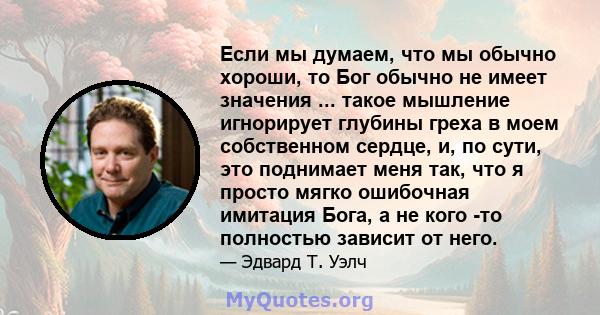 Если мы думаем, что мы обычно хороши, то Бог обычно не имеет значения ... такое мышление игнорирует глубины греха в моем собственном сердце, и, по сути, это поднимает меня так, что я просто мягко ошибочная имитация Бога, а не кого -то полностью зависит от него.

— Эдвард Т. Уэлч

MyQuotes.org